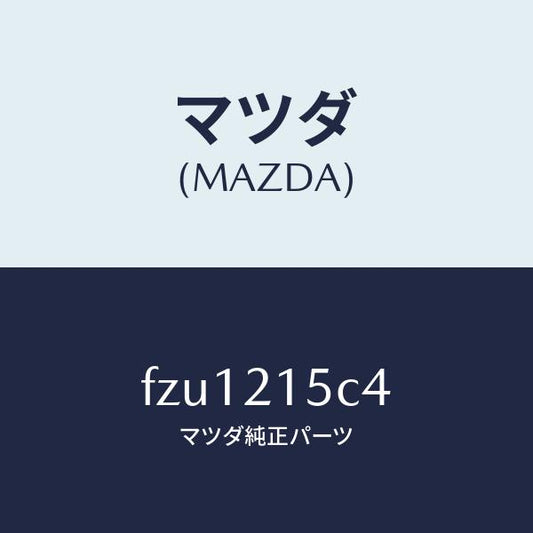 マツダ
(MAZDA)

fzu1215c4
マツダ純正パーツ